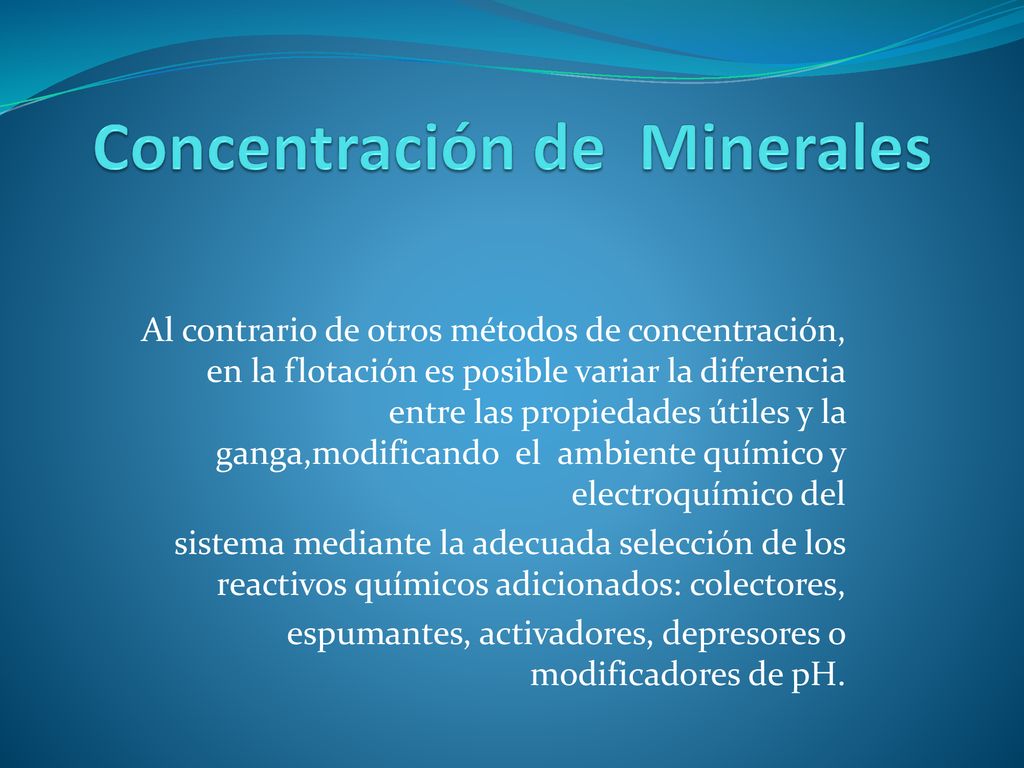 Concentración de  Minerales

Al contrario de otros métodos de concentración, en la flotación es posible variar la diferencia entre las propiedades útiles y la ganga,modificando  el  ambiente químico y electroquímico del

sistema mediante la adecuada selección de los reactivos químicos adicionados: colectores,

espumantes, activadores, depresores o modificadores de pH.